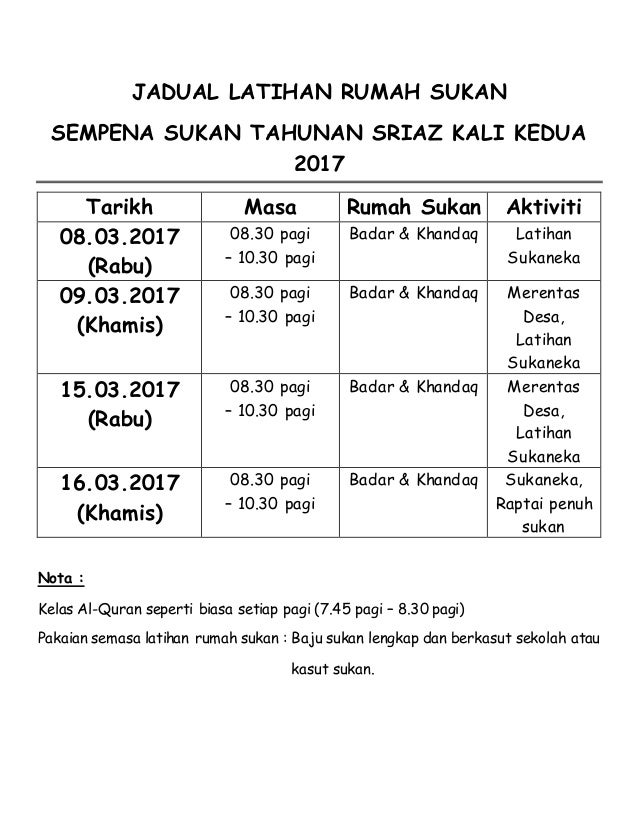 JADUAL LATIHAN RUMAH SUKAN

SEMPENA SUKAN TAHUNAN SRIAZ KALI KEDUA 2017

| Tarikh | Masa | Rumah Sukan | Aktiviti |
|---|---|---|---|
| 08.03.2017 (Rabu) | 08.30 pagi – 10.30 pagi | Badar & Khandaq | Latihan Sukaneka |
| 09.03.2017 (Khamis) | 08.30 pagi – 10.30 pagi | Badar & Khandaq | Merentas Desa, Latihan Sukaneka |
| 15.03.2017 (Rabu) | 08.30 pagi – 10.30 pagi | Badar & Khandaq | Merentas Desa, Latihan Sukaneka |
| 16.03.2017 (Khamis) | 08.30 pagi – 10.30 pagi | Badar & Khandaq | Sukaneka, Raptai penuh sukan |

Nota :

Kelas Al-Quran seperti biasa setiap pagi (7.45 pagi – 8.30 pagi)

Pakaian semasa latihan rumah sukan : Baju sukan lengkap dan berkasut sekolah atau kasut sukan.